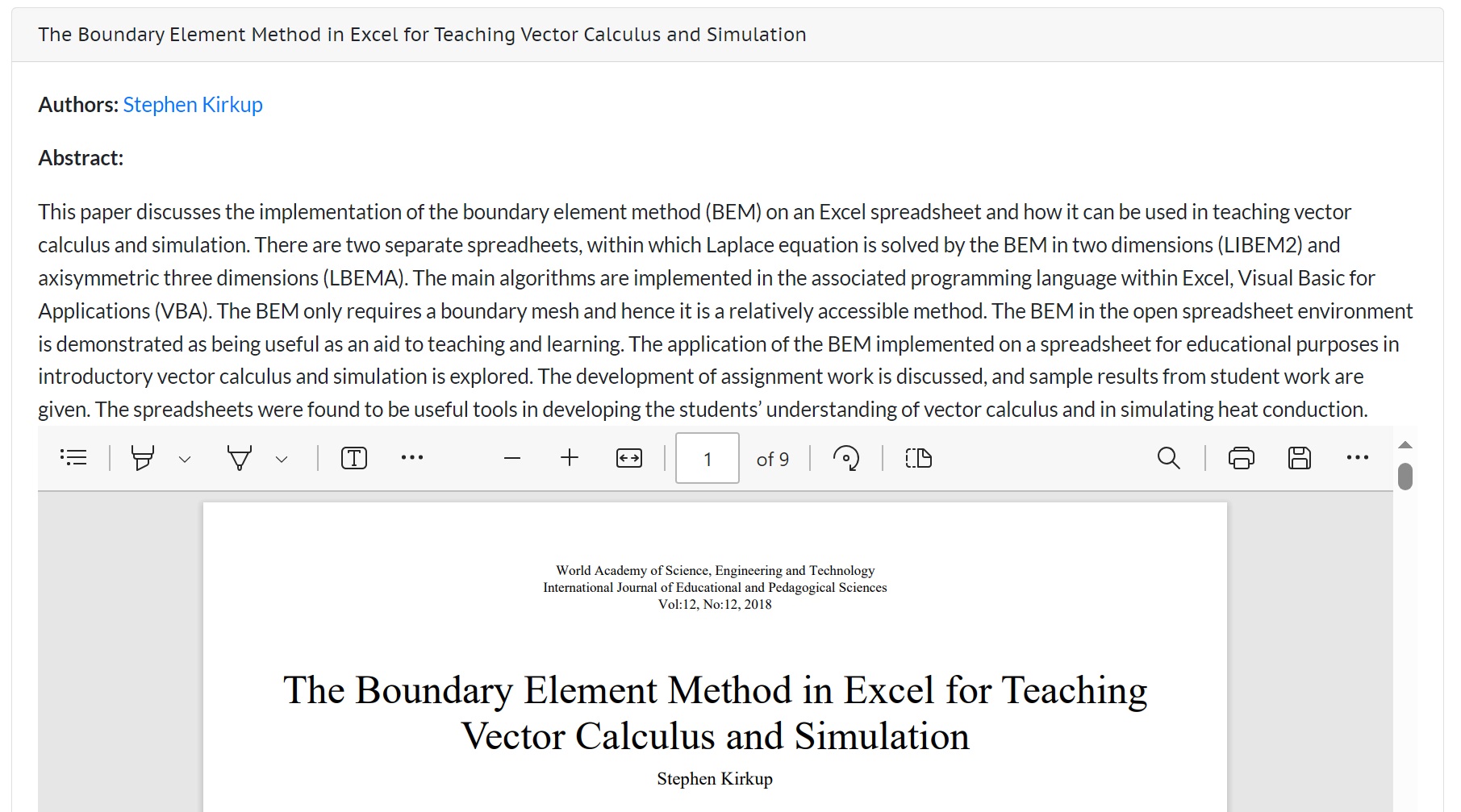 The Boundary Element Method in Excel for Teaching Vector Calculus and Simulation

Authors: Stephen Kirkup

Abstract:

This paper discusses the implementation of the boundary element method (BEM) on an Excel spreadsheet and how it can be used in teaching vector calculus and simulation. There are two separate spreadheets, within which Laplace equation is solved by the BEM in two dimensions (LIBEM2) and axisymmetric three dimensions (LBEMA). The main algorithms are implemented in the associated programming language within Excel, Visual Basic for Applications (VBA). The BEM only requires a boundary mesh and hence it is a relatively accessible method. The BEM in the open spreadsheet environment is demonstrated as being useful as an aid to teaching and learning. The application of the BEM implemented on a spreadsheet for educational purposes in introductory vector calculus and simulation is explored. The development of assignment work is discussed, and sample results from student work are given. The spreadsheets were found to be useful tools in developing the students' understanding of vector calculus and in simulating heat conduction.

1 of 9

World Academy of Science, Engineering and Technology
International Journal of Educational and Pedagogical Sciences
Vol:12, No:12, 2018

The Boundary Element Method in Excel for Teaching Vector Calculus and Simulation

Stephen Kirkup